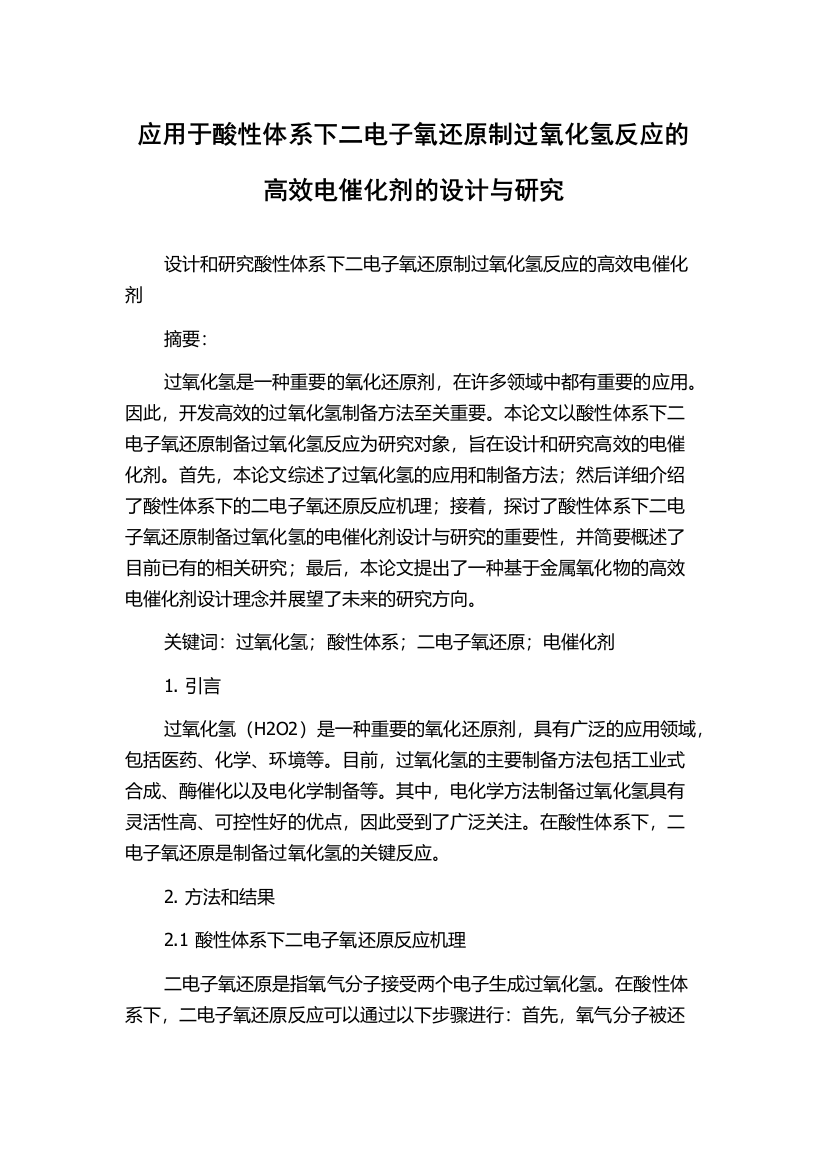 应用于酸性体系下二电子氧还原制过氧化氢反应的高效电催化剂的设计与研究

设计和研究酸性体系下二电子氧还原制过氧化氢反应的高效电催化剂

摘要：

过氧化氢是一种重要的氧化还原剂，在许多领域中都有重要的应用。因此，开发高效的过氧化氢制备方法至关重要。本论文以酸性体系下二电子氧还原制备过氧化氢反应为研究对象，旨在设计和研究高效的电催化剂。首先，本论文综述了过氧化氢的应用和制备方法；然后详细介绍了酸性体系下的二电子氧还原反应机理；接着，探讨了酸性体系下二电子氧还原制备过氧化氢的电催化剂设计与研究的重要性，并简要概述了目前已有的相关研究；最后，本论文提出了一种基于金属氧化物的高效电催化剂设计理念并展望了未来的研究方向。

关键词：过氧化氢；酸性体系；二电子氧还原；电催化剂

1. 引言

过氧化氢（H2O2）是一种重要的氧化还原剂，具有广泛的应用领域，包括医药、化学、环境等。目前，过氧化氢的主要制备方法包括工业式合成、酶催化以及电化学制备等。其中，电化学方法制备过氧化氢具有灵活性高、可控性好的优点，因此受到了广泛关注。在酸性体系下，二电子氧还原是制备过氧化氢的关键反应。

2. 方法和结果

2.1 酸性体系下二电子氧还原反应机理

二电子氧还原是指氧气分子接受两个电子生成过氧化氢。在酸性体系下，二电子氧还原反应可以通过以下步骤进行：首先，氧气分子被还